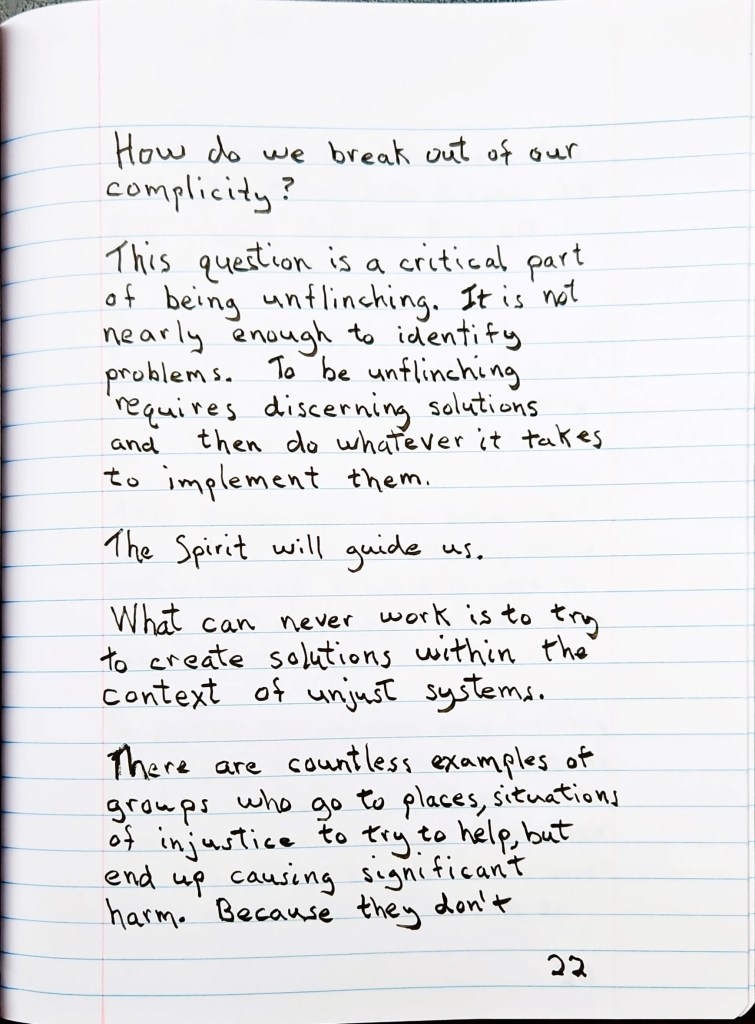 How do we break out of our complicity?

This question is a critical part of being unflinching. It is not nearly enough to identify problems. To be unflinching requires discerning solutions and then do whatever it takes to implement them.

The Spirit will guide us.

What can never work is to try to create solutions within the context of unjust systems.

There are countless examples of groups who go to places, situations of injustice to try to help, but end up causing significant harm. Because they don't

22